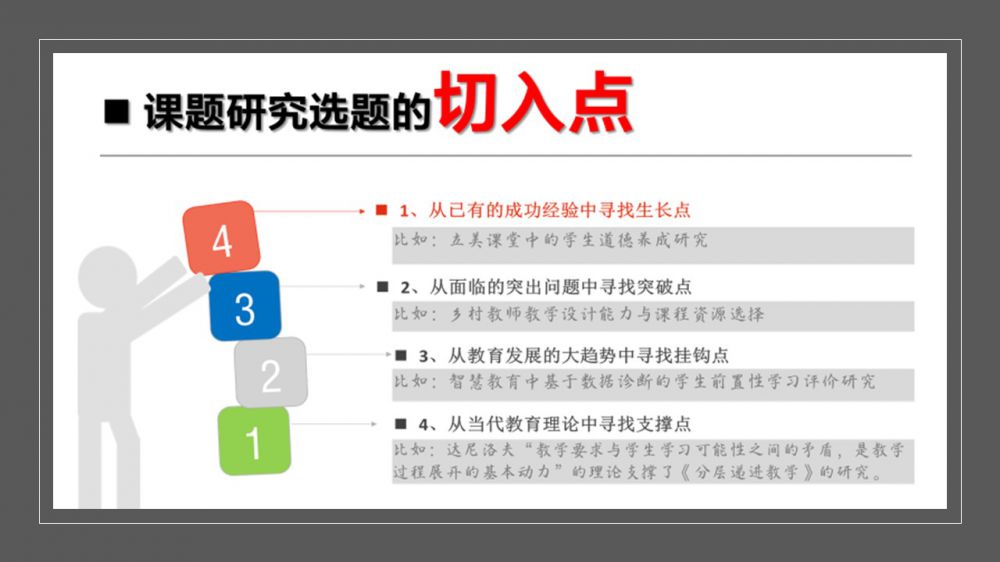 ■ 课题研究选题的切入点

4

3

2

1

■ 1、从已有的成功经验中寻找生长点

比如：立美课堂中的学生道德养成研究

■ 2、从面临的突出问题中寻找突破点

比如：乡村教师教学设计能力与课程资源选择

■ 3、从教育发展的大趋势中寻找挂钩点

比如：智慧教育中基于数据诊断的学生前置性学习评价研究

■ 4、从当代教育理论中寻找支撑点

比如：达尼洛夫“教学要求与学生学习可能性之间的矛盾，是教学过程展开的基本动力”的理论支撑了《分层递进教学》的研究。